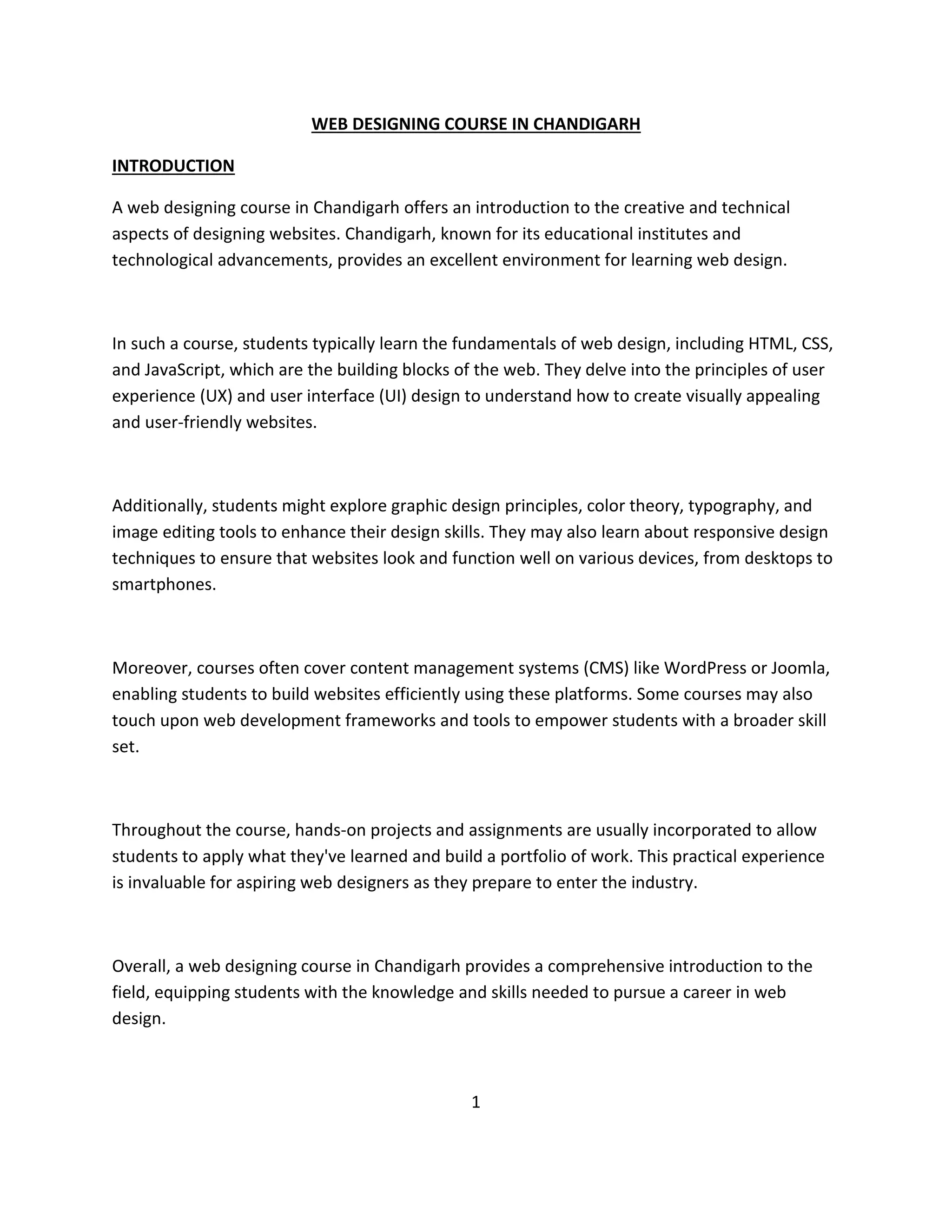 WEB DESIGNING COURSE IN CHANDIGARH

INTRODUCTION

A web designing course in Chandigarh offers an introduction to the creative and technical aspects of designing websites. Chandigarh, known for its educational institutes and technological advancements, provides an excellent environment for learning web design.

In such a course, students typically learn the fundamentals of web design, including HTML, CSS, and JavaScript, which are the building blocks of the web. They delve into the principles of user experience (UX) and user interface (UI) design to understand how to create visually appealing and user-friendly websites.

Additionally, students might explore graphic design principles, color theory, typography, and image editing tools to enhance their design skills. They may also learn about responsive design techniques to ensure that websites look and function well on various devices, from desktops to smartphones.

Moreover, courses often cover content management systems (CMS) like WordPress or Joomla, enabling students to build websites efficiently using these platforms. Some courses may also touch upon web development frameworks and tools to empower students with a broader skill set.

Throughout the course, hands-on projects and assignments are usually incorporated to allow students to apply what they've learned and build a portfolio of work. This practical experience is invaluable for aspiring web designers as they prepare to enter the industry.

Overall, a web designing course in Chandigarh provides a comprehensive introduction to the field, equipping students with the knowledge and skills needed to pursue a career in web design.

1